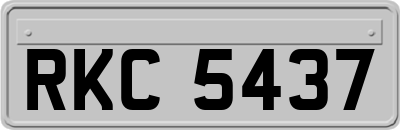 RKC 5437